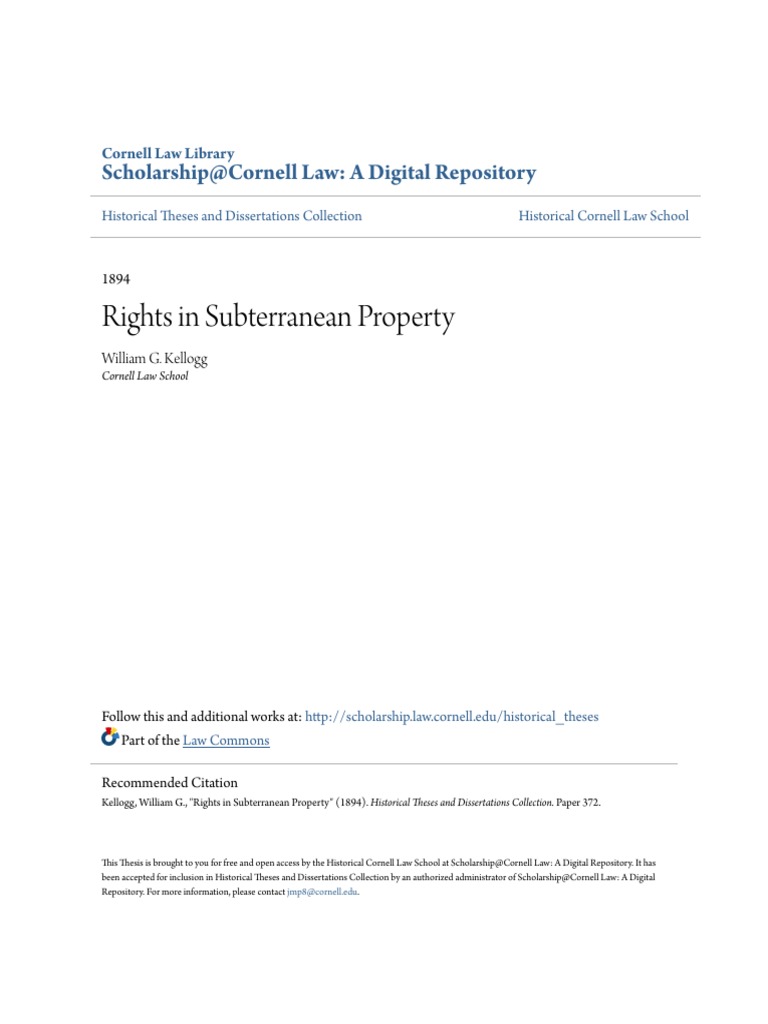 Cornell Law Library
Scholarship@Cornell Law: A Digital Repository

Historical Theses and Dissertations Collection

Historical Cornell Law School

1894

Rights in Subterranean Property

William G. Kellogg
Cornell Law School

Follow this and additional works at: http://scholarship.law.cornell.edu/historical_theses
Part of the Law Commons

Recommended Citation
Kellogg, William G., "Rights in Subterranean Property" (1894). Historical Theses and Dissertations Collection. Paper 372.

This Thesis is brought to you for free and open access by the Historical Cornell Law School at Scholarship@Cornell Law: A Digital Repository. It has been accepted for inclusion in Historical Theses and Dissertations Collection by an authorized administrator of Scholarship@Cornell Law: A Digital Repository. For more information, please contact jmp8@cornell.edu.